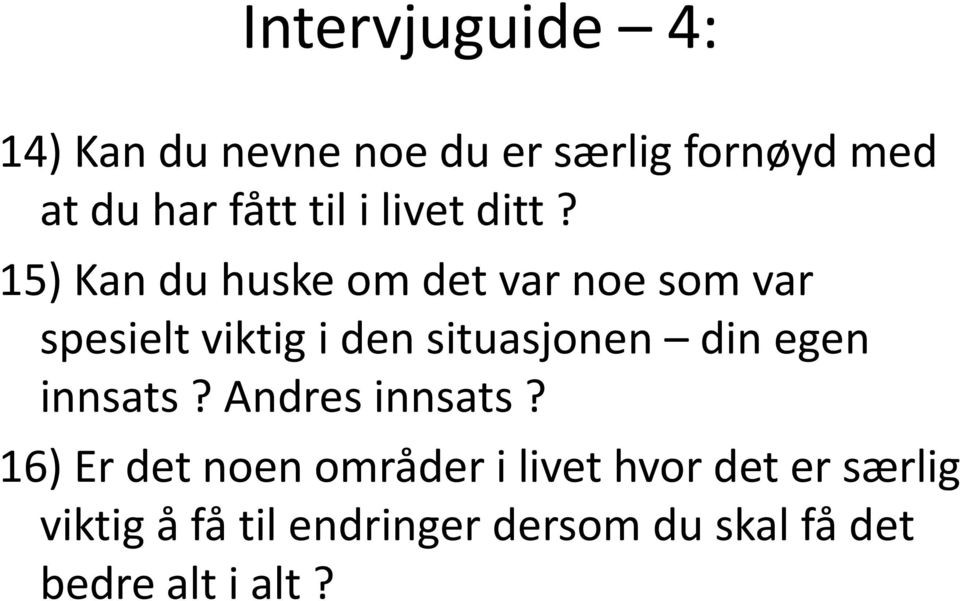 Intervjuguide – 4:

14) Kan du nevne noe du er særlig fornøyd med at du har fått til i livet ditt ?

15) Kan du huske om det var noe som var spesielt viktig i den situasjonen – din egen innsats ? Andres innsats ?

16) Er det noen områder i livet hvor det er særlig viktig å få til endringer dersom du skal få det bedre alt i alt ?